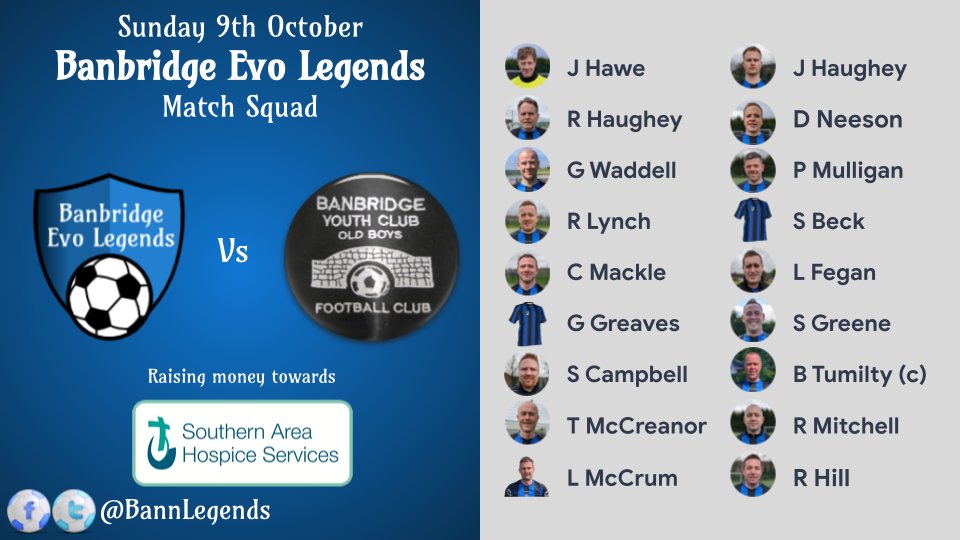 Sunday 9th October
Banbridge Evo Legends
Match Squad

Banbridge Evo Legends

Vs

BANBRIDGE YOUTH CLUB OLD BOYS FOOTBALL CLUB

Raising money towards

Southern Area Hospice Services

@BannLegends

J Hawe
R Haughey
G Waddell
R Lynch
C Mackle
G Greaves
S Campbell
T McCreanor
L McCrum

J Haughey
D Neeson
P Mulligan
S Beck
L Fegan
S Greene
B Tumilty (c)
R Mitchell
R Hill